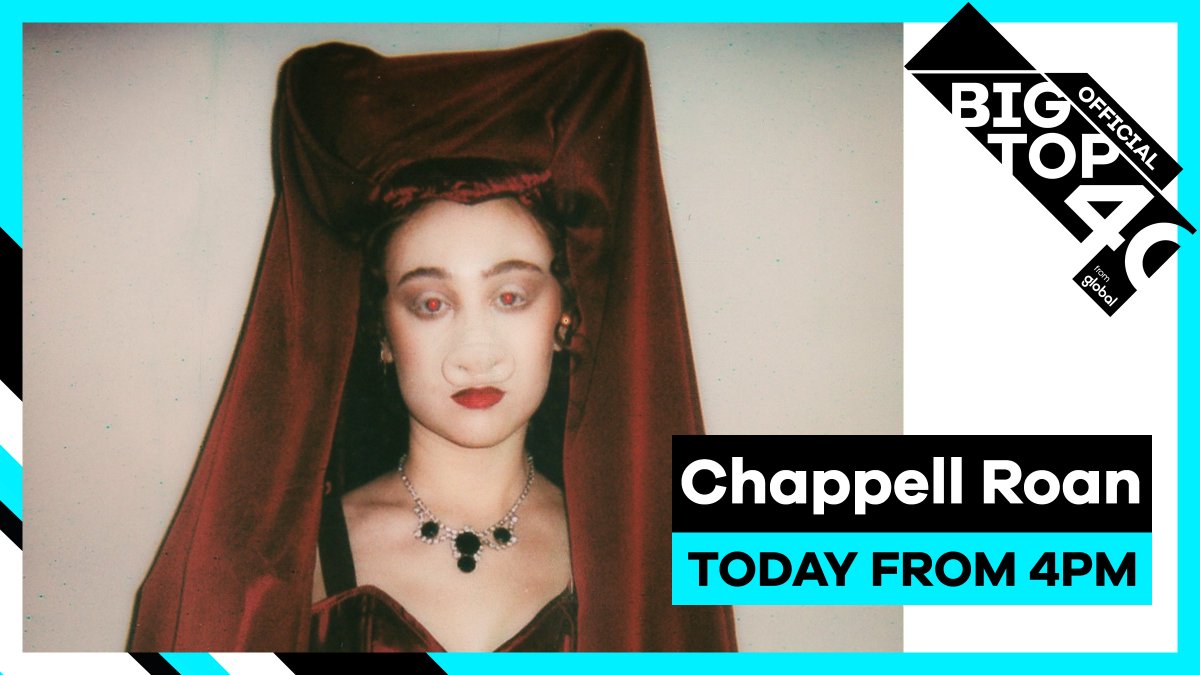 OFFICIAL
BIG
TOP
40
from
global

Chappell Roan

TODAY FROM 4PM